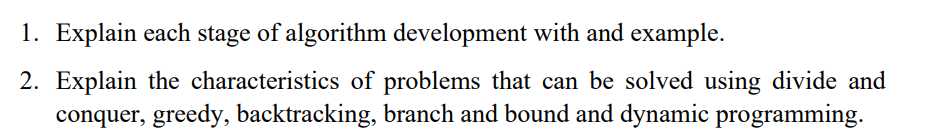 1. Explain each stage of algorithm development with and example.

2. Explain the characteristics of problems that can be solved using divide and conquer, greedy, backtracking, branch and bound and dynamic programming.